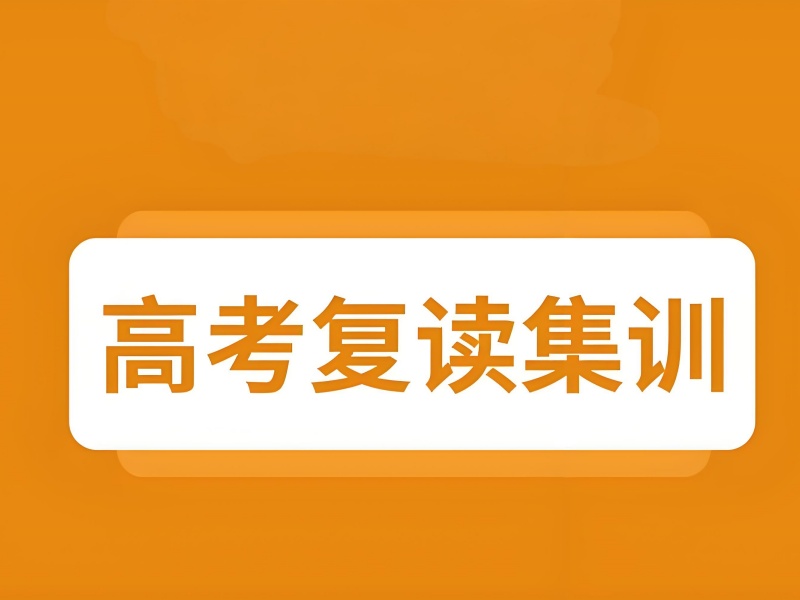 高考复读集训